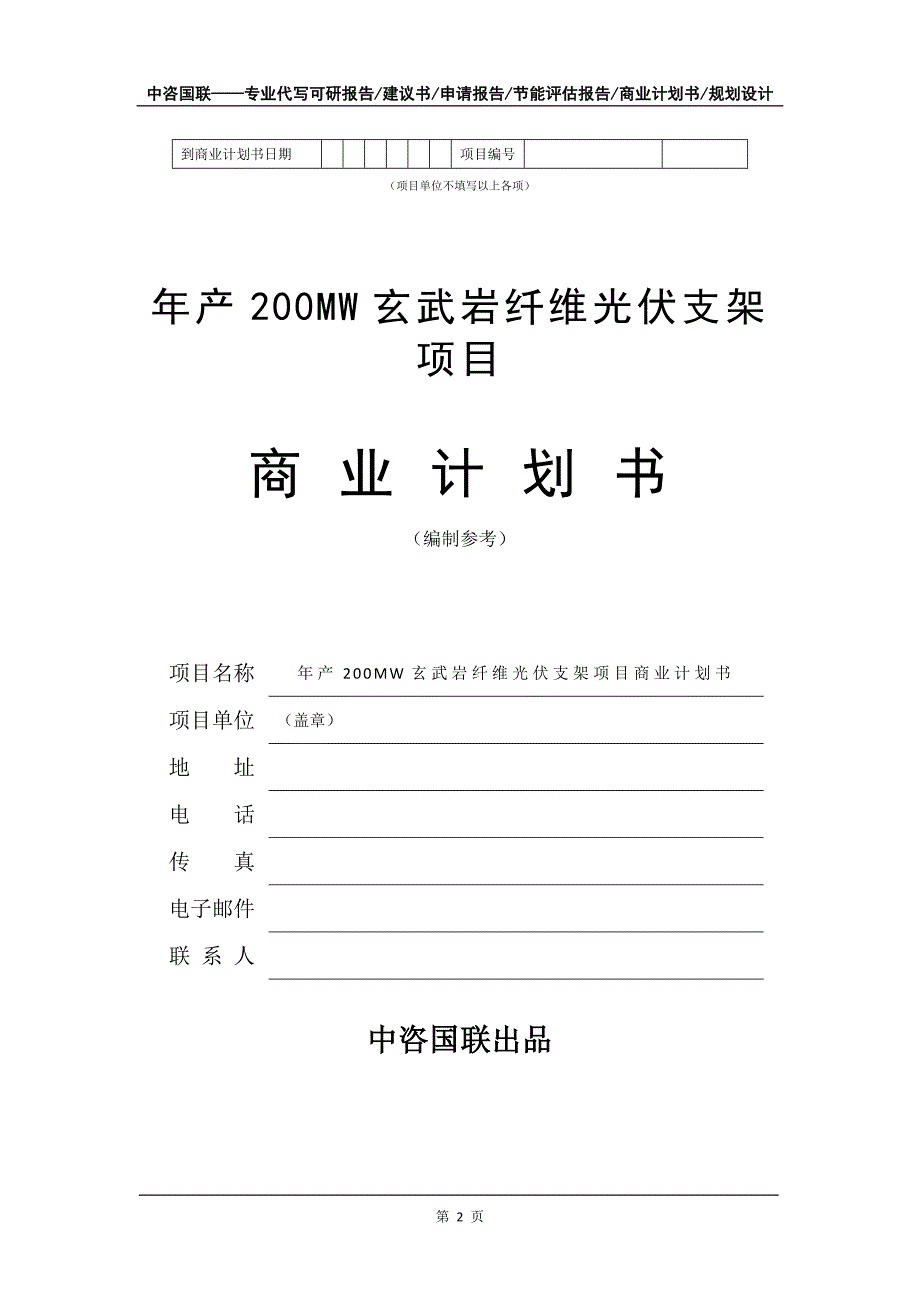 中咨国联——专业代写可研报告/建议书/申请报告/节能评估报告/商业计划书/规划设计

| 到商业计划书日期 | | | | | | | 项目编号 | | |
|---|---|---|---|---|---|---|---|---|---|

（项目单位不填写以上各项）

年产 200MW 玄武岩纤维光伏支架项目

商 业 计 划 书

（编制参考）

项目名称 年产 200MW 玄武岩纤维光伏支架项目商业计划书

项目单位 （盖章）

地 址

电 话

传 真

电子邮件

联 系 人

中咨国联出品

第 2 页